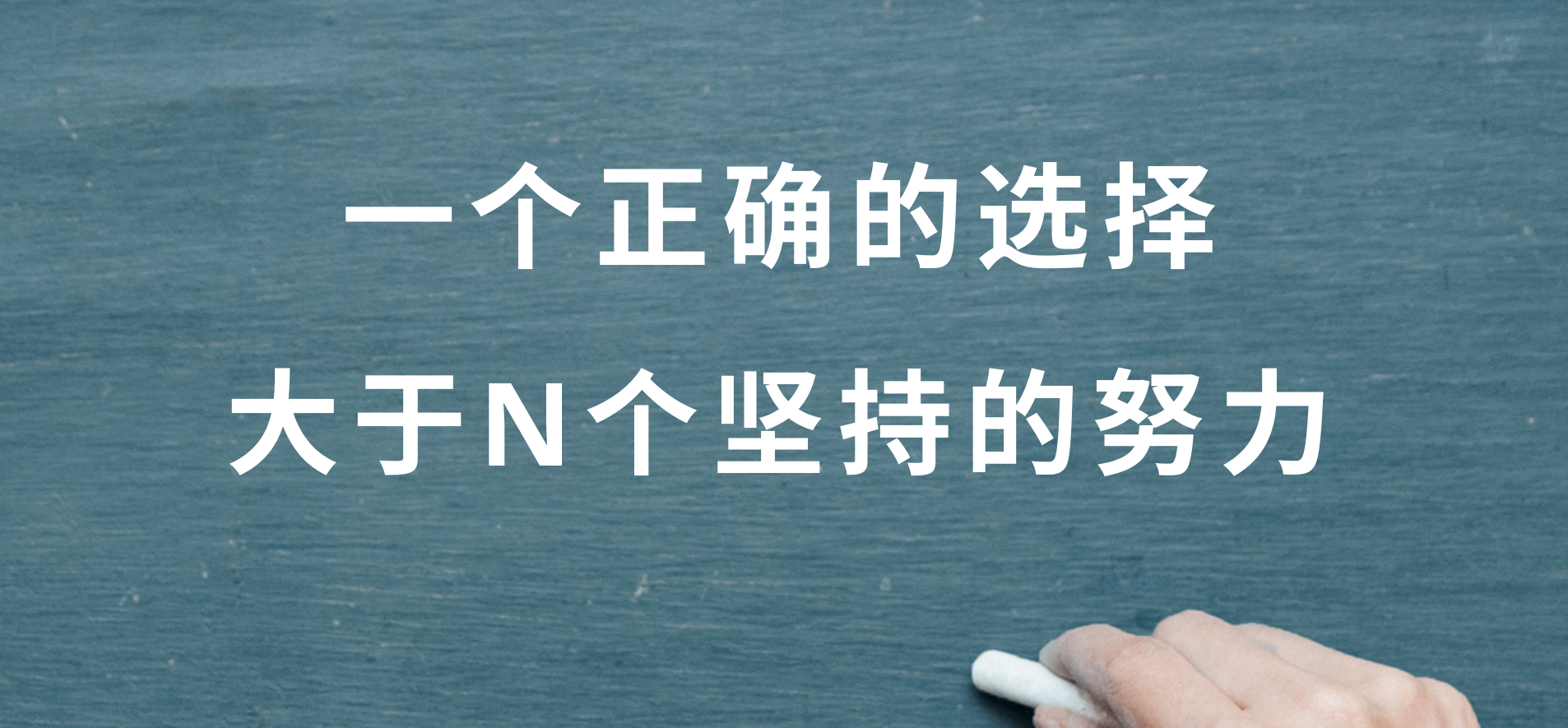 一个正确的选择
大于N个坚持的努力